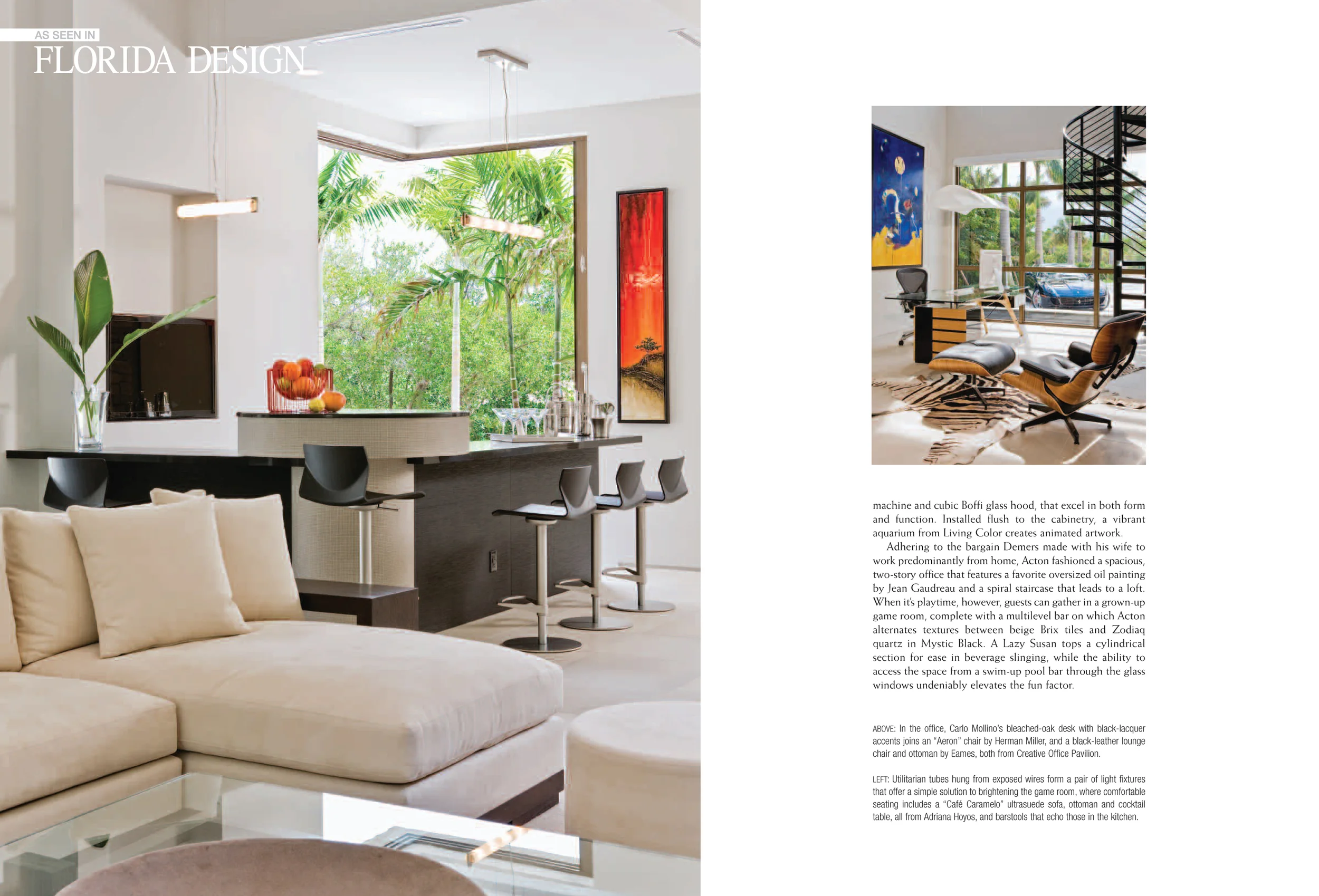 AS SEEN IN
FLORIDA DESIGN

machine and cubic Boffi glass hood, that excel in both form and function. Installed flush to the cabinetry, a vibrant aquarium from Living Color creates animated artwork.

Adhering to the bargain Demers made with his wife to work predominantly from home, Acton fashioned a spacious, two-story office that features a favorite oversized oil painting by Jean Gaudreau and a spiral staircase that leads to a loft. When it's playtime, however, guests can gather in a grown-up game room, complete with a multilevel bar on which Acton alternates textures between beige Brix tiles and Zodiaq quartz in Mystic Black. A Lazy Susan tops a cylindrical section for ease in beverage slinging, while the ability to access the space from a swim-up pool bar through the glass windows undeniably elevates the fun factor.

ABOVE: In the office, Carlo Mollino's bleached-oak desk with black-lacquer accents joins an "Aeron" chair by Herman Miller, and a black-leather lounge chair and ottoman by Eames, both from Creative Office Pavilion.

LEFT: Utilitarian tubes hung from exposed wires form a pair of light fixtures that offer a simple solution to brightening the game room, where comfortable seating includes a "Café Caramelo" ultrasuede sofa, ottoman and cocktail table, all from Adriana Hoyos, and barstools that echo those in the kitchen.